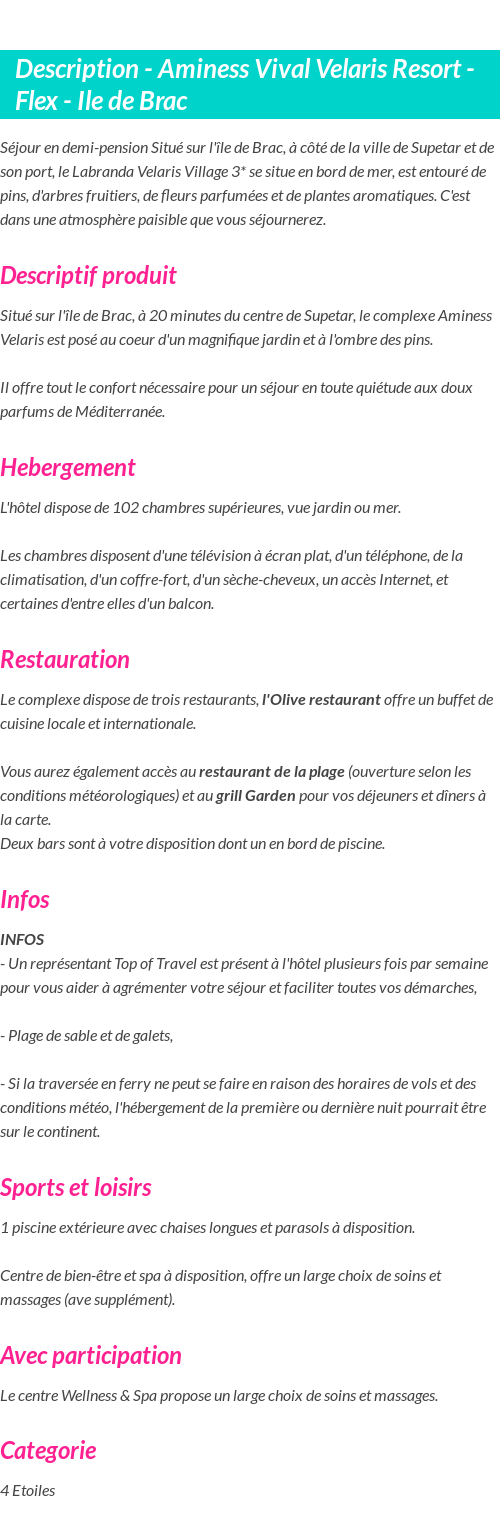 Description - Aminess Vival Velaris Resort - Flex - Ile de Brac

Séjour en demi-pension Situé sur l'île de Brac, à côté de la ville de Supetar et de son port, le Labranda Velaris Village 3* se situe en bord de mer, est entouré de pins, d'arbres fruitiers, de fleurs parfumées et de plantes aromatiques. C'est dans une atmosphère paisible que vous séjournerez.

Descriptif produit

Situé sur l'île de Brac, à 20 minutes du centre de Supetar, le complexe Aminess Velaris est posé au coeur d'un magnifique jardin et à l'ombre des pins.

Il offre tout le confort nécessaire pour un séjour en toute quiétude aux doux parfums de Méditerranée.

Hebergement

L'hôtel dispose de 102 chambres supérieures, vue jardin ou mer.

Les chambres disposent d'une télévision à écran plat, d'un téléphone, de la climatisation, d'un coffre-fort, d'un sèche-cheveux, un accès Internet, et certaines d'entre elles d'un balcon.

Restauration

Le complexe dispose de trois restaurants, l'Olive restaurant offre un buffet de cuisine locale et internationale.

Vous aurez également accès au restaurant de la plage (ouverture selon les conditions météorologiques) et au grill Garden pour vos déjeuners et dîners à la carte.
Deux bars sont à votre disposition dont un en bord de piscine.

Infos

INFOS
- Un représentant Top of Travel est présent à l'hôtel plusieurs fois par semaine pour vous aider à agrémenter votre séjour et faciliter toutes vos démarches,

- Plage de sable et de galets,

- Si la traversée en ferry ne peut se faire en raison des horaires de vols et des conditions météo, l'hébergement de la première ou dernière nuit pourrait être sur le continent.

Sports et loisirs

1 piscine extérieure avec chaises longues et parasols à disposition.

Centre de bien-être et spa à disposition, offre un large choix de soins et massages (ave supplément).

Avec participation

Le centre Wellness & Spa propose un large choix de soins et massages.

Categorie

4 Etoiles